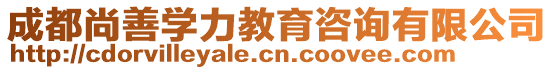 成都尚善学力教育咨询有限公司
http://cdorvilleyale.cn.coovee.com